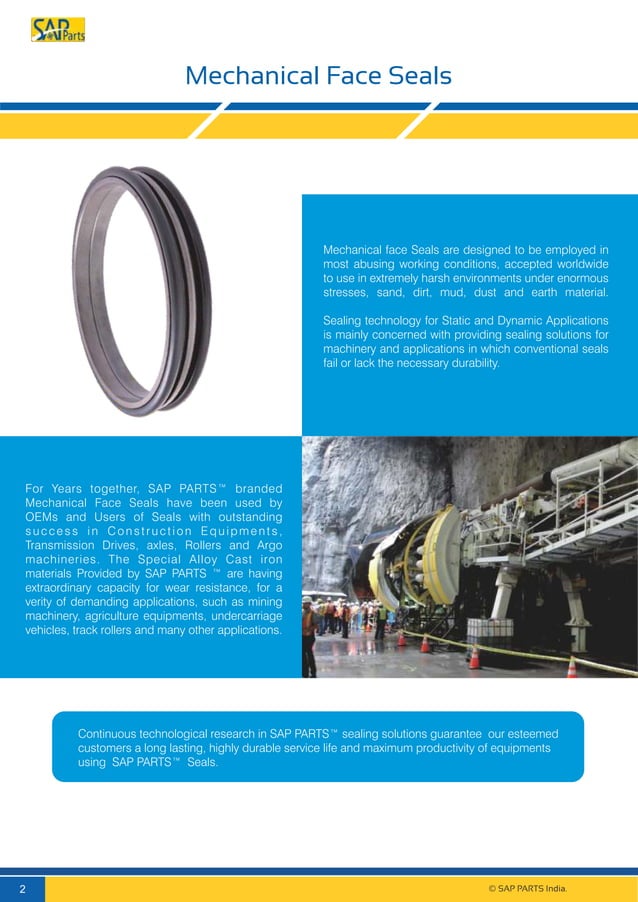 SAP Parts

Mechanical Face Seals

Mechanical face Seals are designed to be employed in most abusing working conditions, accepted worldwide to use in extremely harsh environments under enormous stresses, sand, dirt, mud, dust and earth material.

Sealing technology for Static and Dynamic Applications is mainly concerned with providing sealing solutions for machinery and applications in which conventional seals fail or lack the necessary durability.

For Years together, SAP PARTS™ branded Mechanical Face Seals have been used by OEMs and Users of Seals with outstanding success in Construction Equipments, Transmission Drives, axles, Rollers and Argo machineries. The Special Alloy Cast iron materials Provided by SAP PARTS ™ are having extraordinary capacity for wear resistance, for a verity of demanding applications, such as mining machinery, agriculture equipments, undercarriage vehicles, track rollers and many other applications.

Continuous technological research in SAP PARTS™ sealing solutions guarantee our esteemed customers a long lasting, highly durable service life and maximum productivity of equipments using SAP PARTS™ Seals.

2

© SAP PARTS India.